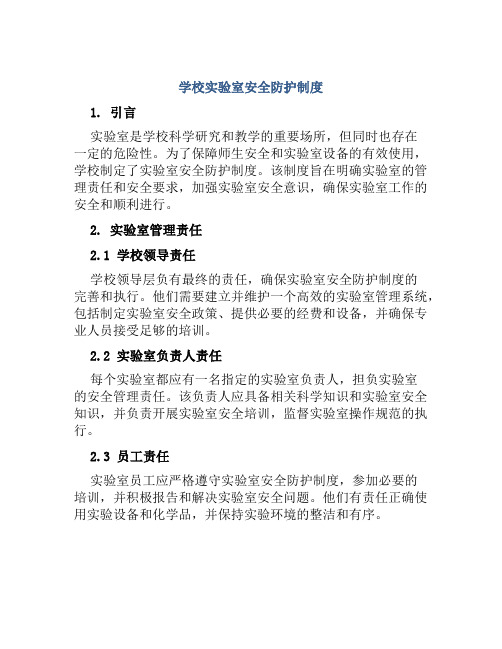 学校实验室安全防护制度

1. 引言

实验室是学校科学研究和教学的重要场所，但同时也存在一定的危险性。为了保障师生安全和实验室设备的有效使用，学校制定了实验室安全防护制度。该制度旨在明确实验室的管理责任和安全要求，加强实验室安全意识，确保实验室工作的安全和顺利进行。

2. 实验室管理责任

2.1 学校领导责任

学校领导层负有最终的责任，确保实验室安全防护制度的完善和执行。他们需要建立并维护一个高效的实验室管理系统，包括制定实验室安全政策、提供必要的经费和设备，并确保专业人员接受足够的培训。

2.2 实验室负责人责任

每个实验室都应有一名指定的实验室负责人，担负实验室的安全管理责任。该负责人应具备相关科学知识和实验室安全知识，并负责开展实验室安全培训，监督实验室操作规范的执行。

2.3 员工责任

实验室员工应严格遵守实验室安全防护制度，参加必要的培训，并积极报告和解决实验室安全问题。他们有责任正确使用实验设备和化学品，并保持实验环境的整洁和有序。